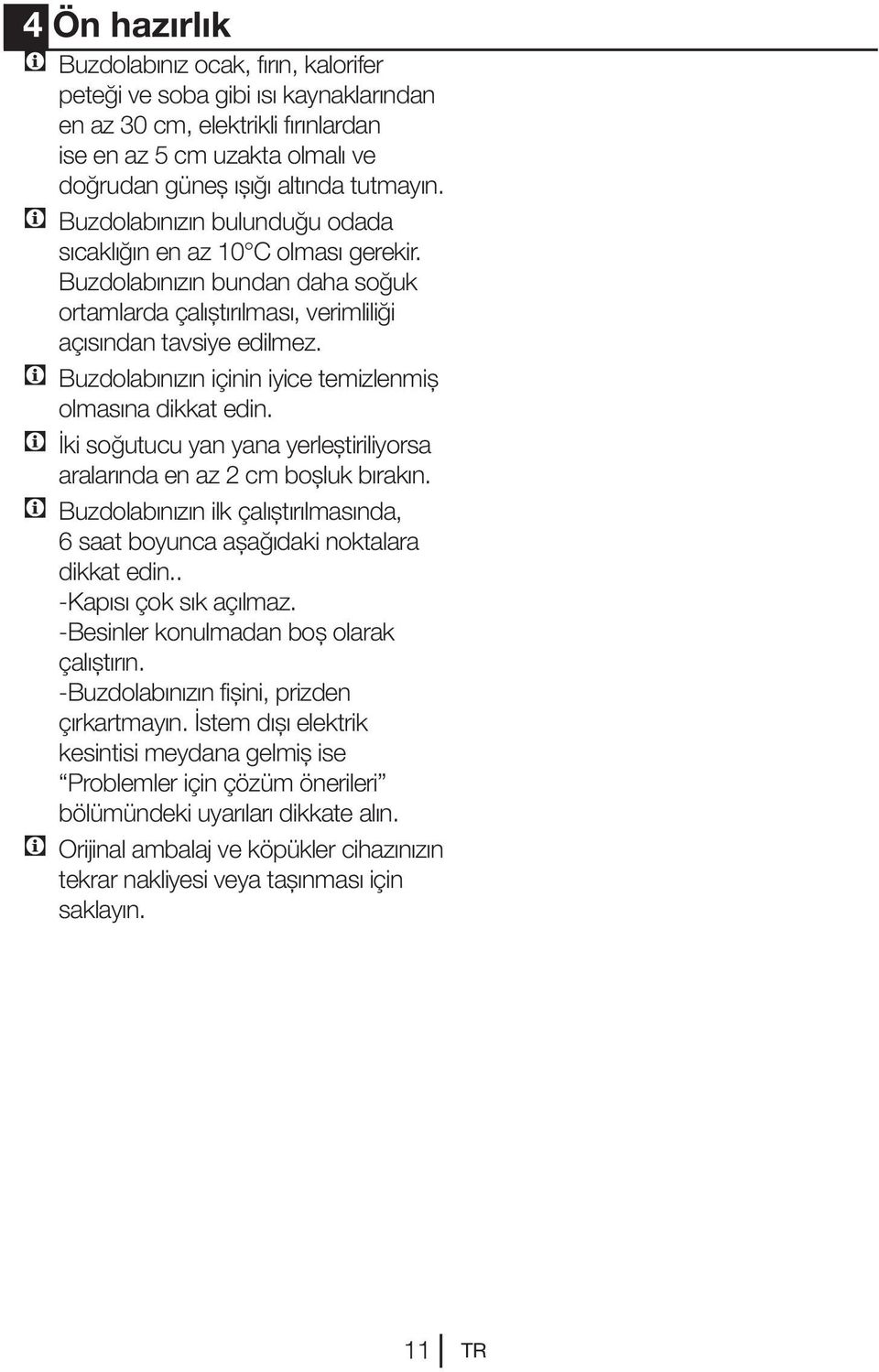 4 Ön hazırlık

Buzdolabınız ocak, fırın, kalorifer peteği ve soba gibi ısı kaynaklarından en az 30 cm, elektrikli fırınlardan ise en az 5 cm uzakta olmalı ve doğrudan güneş ışığı altında tutmayın.

Buzdolabınızın bulunduğu odada sıcaklığın en az 10°C olması gerekir. Buzdolabınızın bundan daha soğuk ortamlarda çalıştırılması, verimliliği açısından tavsiye edilmez.

Buzdolabınızın içinin iyice temizlenmiş olmasına dikkat edin.

İki soğutucu yan yana yerleştiriliyorsa aralarında en az 2 cm boşluk bırakın.

Buzdolabınızın ilk çalıştırılmasında, 6 saat boyunca aşağıdaki noktalara dikkat edin..
-Kapısı çok sık açılmaz.
-Besinler konulmadan boş olarak çalıştırın.
-Buzdolabınızın fişini, prizden çırkartmayın. İstem dışı elektrik kesintisi meydana gelmiş ise “Problemler için çözüm önerileri” bölümündeki uyarıları dikkate alın.

Orijinal ambalaj ve köpükler cihazınızın tekrar nakliyesi veya taşınması için saklayın.

11 TR